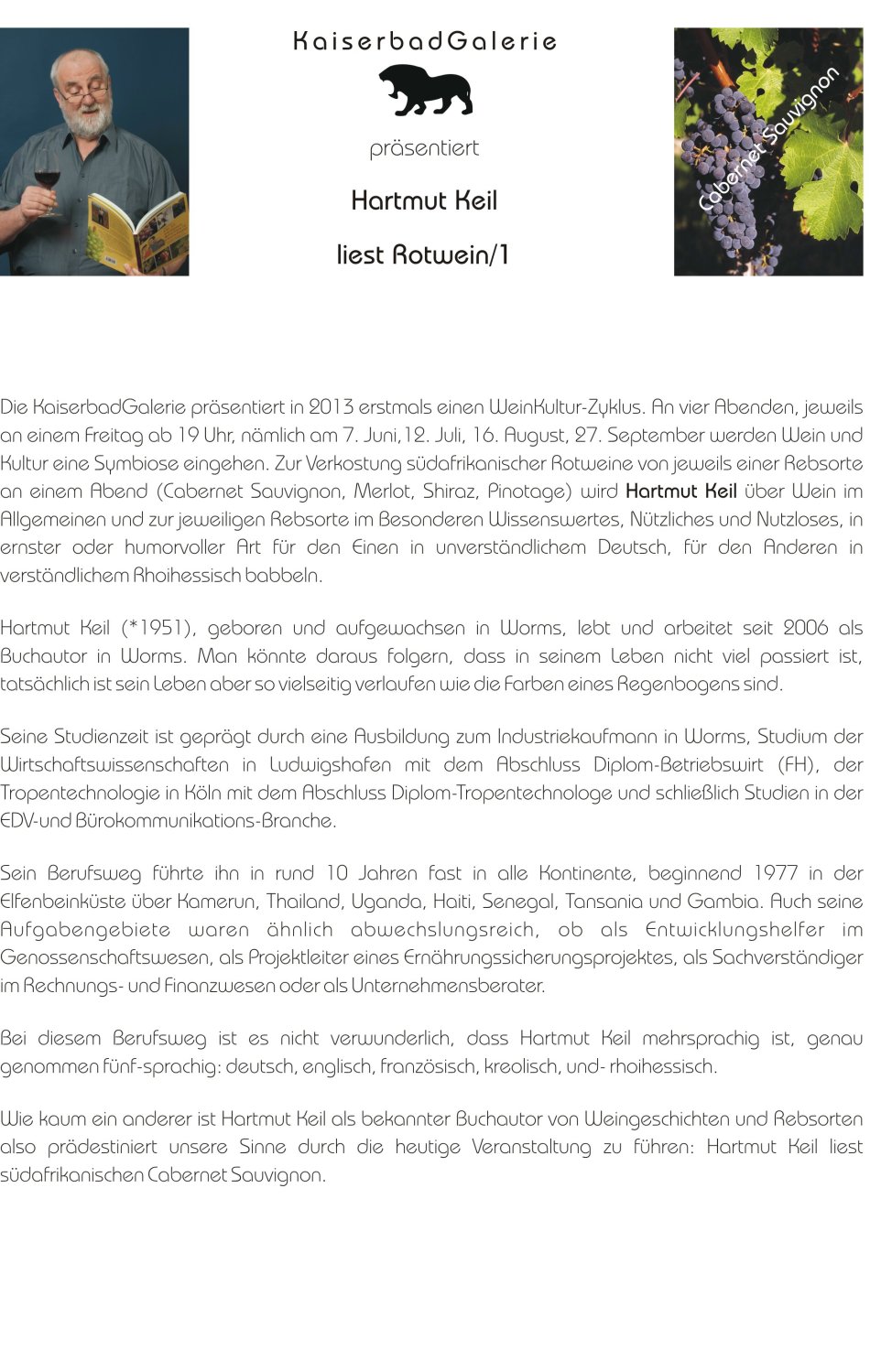 KaiserbadGalerie

präsentiert

Hartmut Keil

liest Rotwein/1

Cabernet Sauvignon

Die KaiserbadGalerie präsentiert in 2013 erstmals einen WeinKultur-Zyklus. An vier Abenden, jeweils an einem Freitag ab 19 Uhr, nämlich am 7. Juni,12. Juli, 16. August, 27. September werden Wein und Kultur eine Symbiose eingehen. Zur Verkostung südafrikanischer Rotweine von jeweils einer Rebsorte an einem Abend (Cabernet Sauvignon, Merlot, Shiraz, Pinotage) wird Hartmut Keil über Wein im Allgemeinen und zur jeweiligen Rebsorte im Besonderen Wissenswertes, Nützliches und Nutzloses, in ernster oder humorvoller Art für den Einen in unverständlichem Deutsch, für den Anderen in verständlichem Rhoihessisch babbeln.

Hartmut Keil (*1951), geboren und aufgewachsen in Worms, lebt und arbeitet seit 2006 als Buchautor in Worms. Man könnte daraus folgern, dass in seinem Leben nicht viel passiert ist, tatsächlich ist sein Leben aber so vielseitig verlaufen wie die Farben eines Regenbogens sind.

Seine Studienzeit ist geprägt durch eine Ausbildung zum Industriekaufmann in Worms, Studium der Wirtschaftswissenschaften in Ludwigshafen mit dem Abschluss Diplom-Betriebswirt (FH), der Tropentechnologie in Köln mit dem Abschluss Diplom-Tropentechnologe und schließlich Studien in der EDV-und Bürokommunikations-Branche.

Sein Berufsweg führte ihn in rund 10 Jahren fast in alle Kontinente, beginnend 1977 in der Elfenbeinküste über Kamerun, Thailand, Uganda, Haiti, Senegal, Tansania und Gambia. Auch seine Aufgabengebiete waren ähnlich abwechslungsreich, ob als Entwicklungshelfer im Genossenschaftswesen, als Projektleiter eines Ernährungssicherungsprojektes, als Sachverständiger im Rechnungs- und Finanzwesen oder als Unternehmensberater.

Bei diesem Berufsweg ist es nicht verwunderlich, dass Hartmut Keil mehrsprachig ist, genau genommen fünf-sprachig: deutsch, englisch, französisch, kreolisch, und- rhoihessisch.

Wie kaum ein anderer ist Hartmut Keil als bekannter Buchautor von Weingeschichten und Rebsorten also prädestiniert unsere Sinne durch die heutige Veranstaltung zu führen: Hartmut Keil liest südafrikanischen Cabernet Sauvignon.